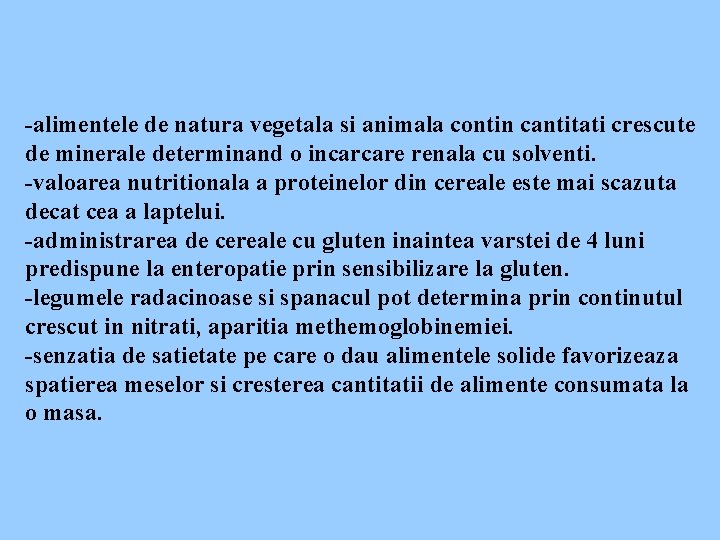 -alimentele de natura vegetala si animala contin cantitati crescute de minerale determinand o incarcare renala cu solventi.
-valoarea nutritionala a proteinelor din cereale este mai scazuta decat cea a laptelui.
-administrarea de cereale cu gluten inaintea varstei de 4 luni predispune la enteropatie prin sensibilizare la gluten.
-legumele radacinoase si spanacul pot determina prin continutul crescut in nitrati, aparitia methemoglobinemiei.
-senzatia de satietate pe care o dau alimentele solide favorizeaza spatierea meselor si cresterea cantitatii de alimente consumata la o masa.